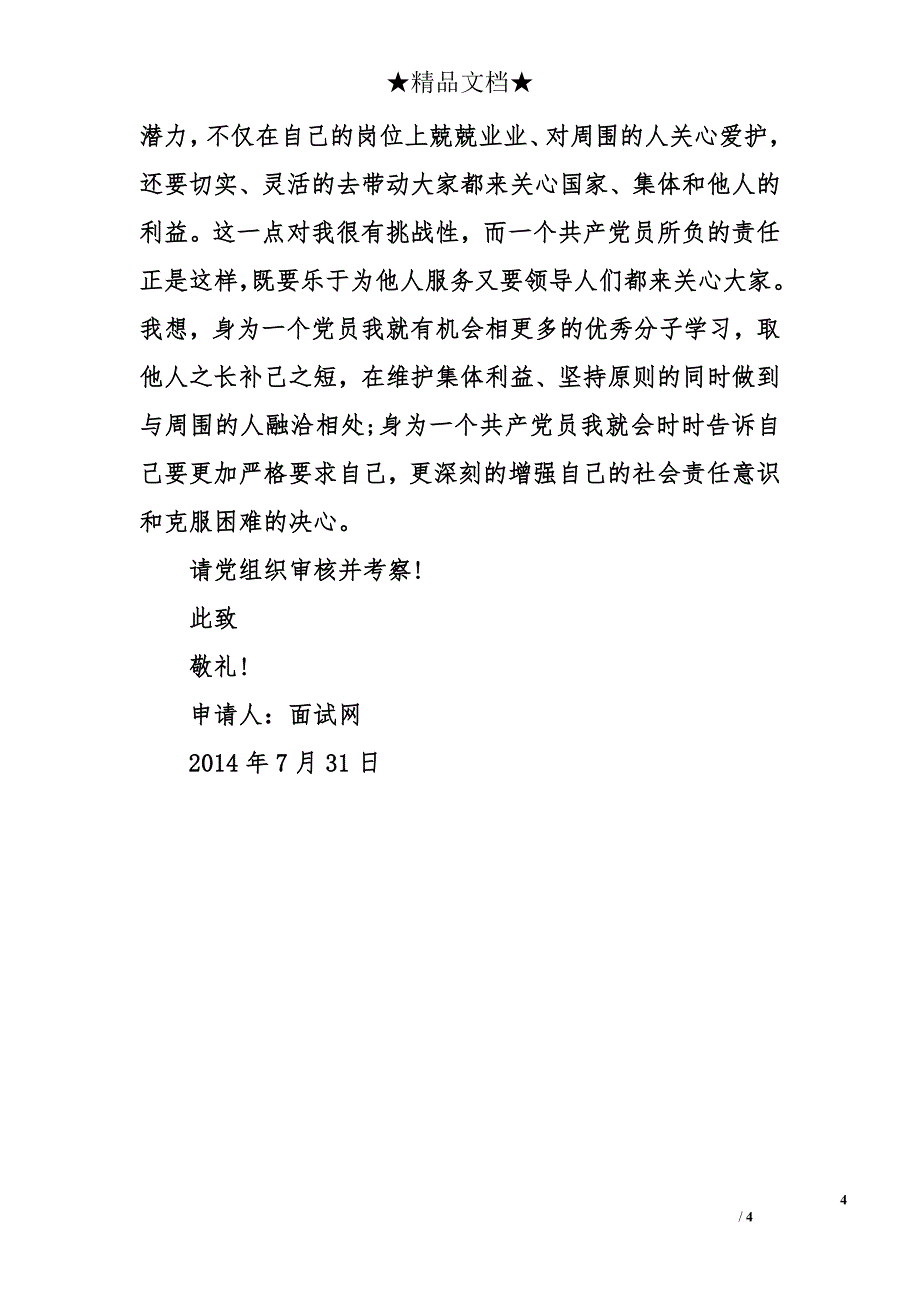 ★精品文档★

潜力，不仅在自己的岗位上兢兢业业、对周围的人关心爱护，还要切实、灵活的去带动大家都来关心国家、集体和他人的利益。这一点对我很有挑战性，而一个共产党员所负的责任正是这样，既要乐于为他人服务又要领导人们都来关心大家。我想，身为一个党员我就有机会相更多的优秀分子学习，取他人之长补己之短，在维护集体利益、坚持原则的同时做到与周围的人融洽相处；身为一个共产党员我就会时时告诉自己要更加严格要求自己，更深刻的增强自己的社会责任意识和克服困难的决心。

请党组织审核并考察！

此致

敬礼！

申请人：面试网

2014 年 7 月 31 日

4

/ 4